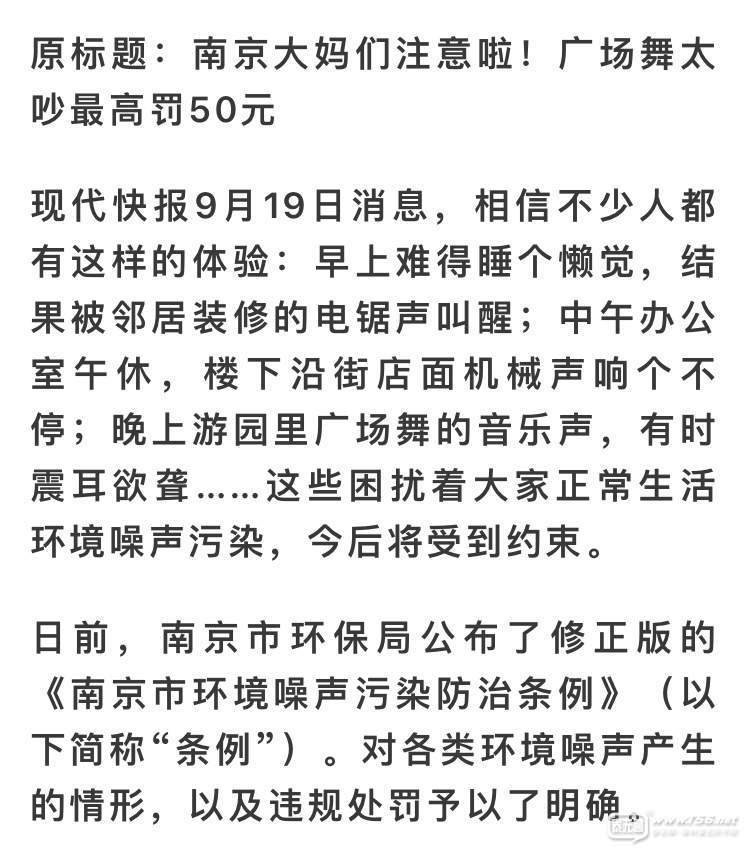 原标题：南京大妈们注意啦！广场舞太吵最高罚50元

现代快报9月19日消息，相信不少人都有这样的体验：早上难得睡个懒觉，结果被邻居装修的电锯声叫醒；中午办公室午休，楼下沿街店面机械声响个不停；晚上游园里广场舞的音乐声，有时震耳欲聋……这些困扰着大家正常生活环境噪声污染，今后将受到约束。

日前，南京市环保局公布了修正版的《南京市环境噪声污染防治条例》（以下简称“条例”）。对各类环境噪声产生的情形，以及违规处罚予以了明确。

www.t56.net